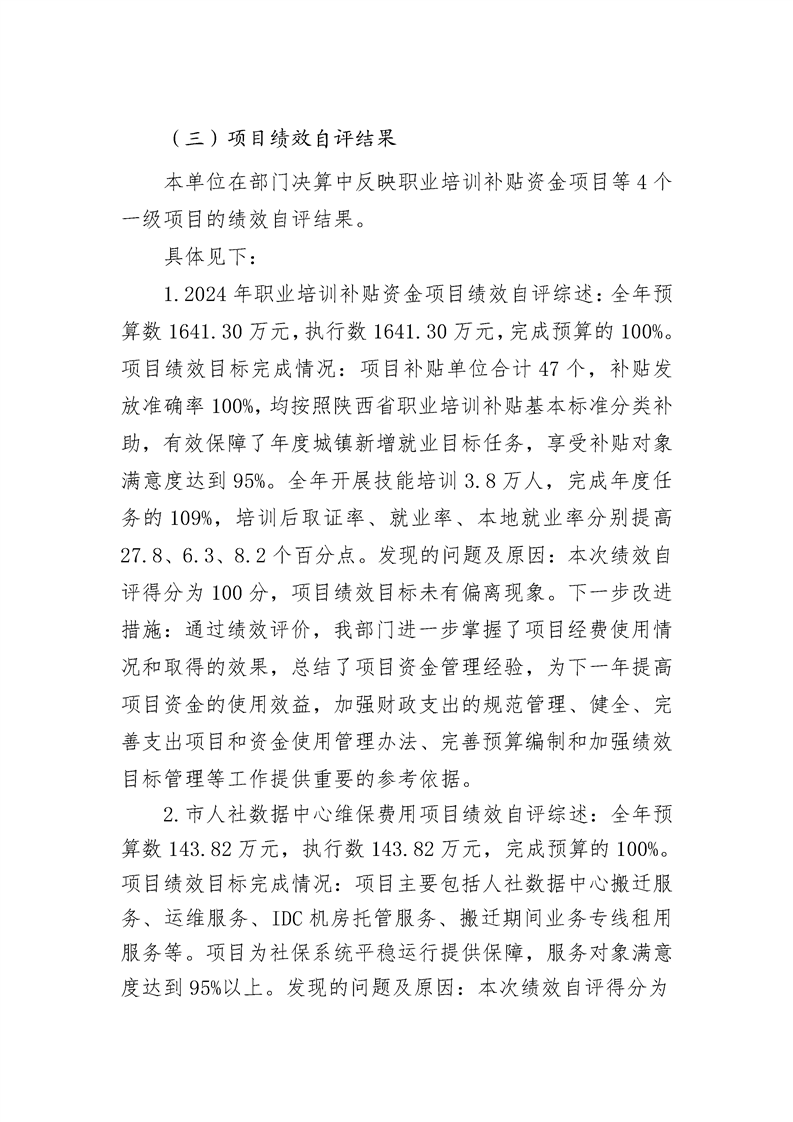 （三）项目绩效自评结果

本单位在部门决算中反映职业培训补贴资金项目等4个一级项目的绩效自评结果。

具体见下：

1.2024年职业培训补贴资金项目绩效自评综述：全年预算数1641.30万元，执行数1641.30万元，完成预算的100%。项目绩效目标完成情况：项目补贴单位合计47个，补贴发放准确率100%，均按照陕西省职业培训补贴基本标准分类补助，有效保障了年度城镇新增就业目标任务，享受补贴对象满意度达到95%。全年开展技能培训3.8万人，完成年度任务的109%，培训后取证率、就业率、本地就业率分别提高27.8、6.3、8.2个百分点。发现的问题及原因：本次绩效自评得分为100分，项目绩效目标未有偏离现象。下一步改进措施：通过绩效评价，我部门进一步掌握了项目经费使用情况和取得的效果，总结了项目资金管理经验，为下一年提高项目资金的使用效益，加强财政支出的规范管理、健全、完善支出项目和资金使用管理办法、完善预算编制和加强绩效目标管理等工作提供重要的参考依据。

2.市人社数据中心维保费用项目绩效自评综述：全年预算数143.82万元，执行数143.82万元，完成预算的100%。项目绩效目标完成情况：项目主要包括人社数据中心搬迁服务、运维服务、IDC机房托管服务、搬迁期间业务专线租用服务等。项目为社保系统平稳运行提供保障，服务对象满意度达到95%以上。发现的问题及原因：本次绩效自评得分为